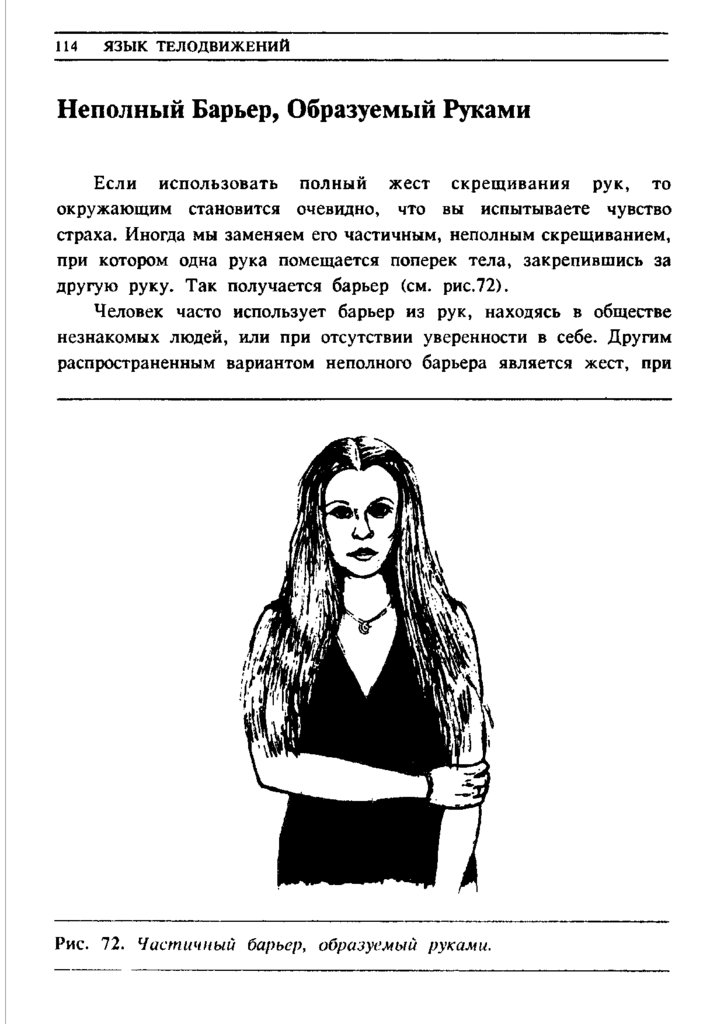 114 ЯЗЫК ТЕЛОДВИЖЕНИЙ

Неполный Барьер, Образуемый Руками

Если использовать полный жест скрещивания рук, то окружающим становится очевидно, что вы испытываете чувство страха. Иногда мы заменяем его частичным, неполным скрещиванием, при котором одна рука помещается поперек тела, закрепившись за другую руку. Так получается барьер (см. рис.72).

Человек часто использует барьер из рук, находясь в обществе незнакомых людей, или при отсутствии уверенности в себе. Другим распространенным вариантом неполного барьера является жест, при

Рис. 72. Частичный барьер, образуемый руками.